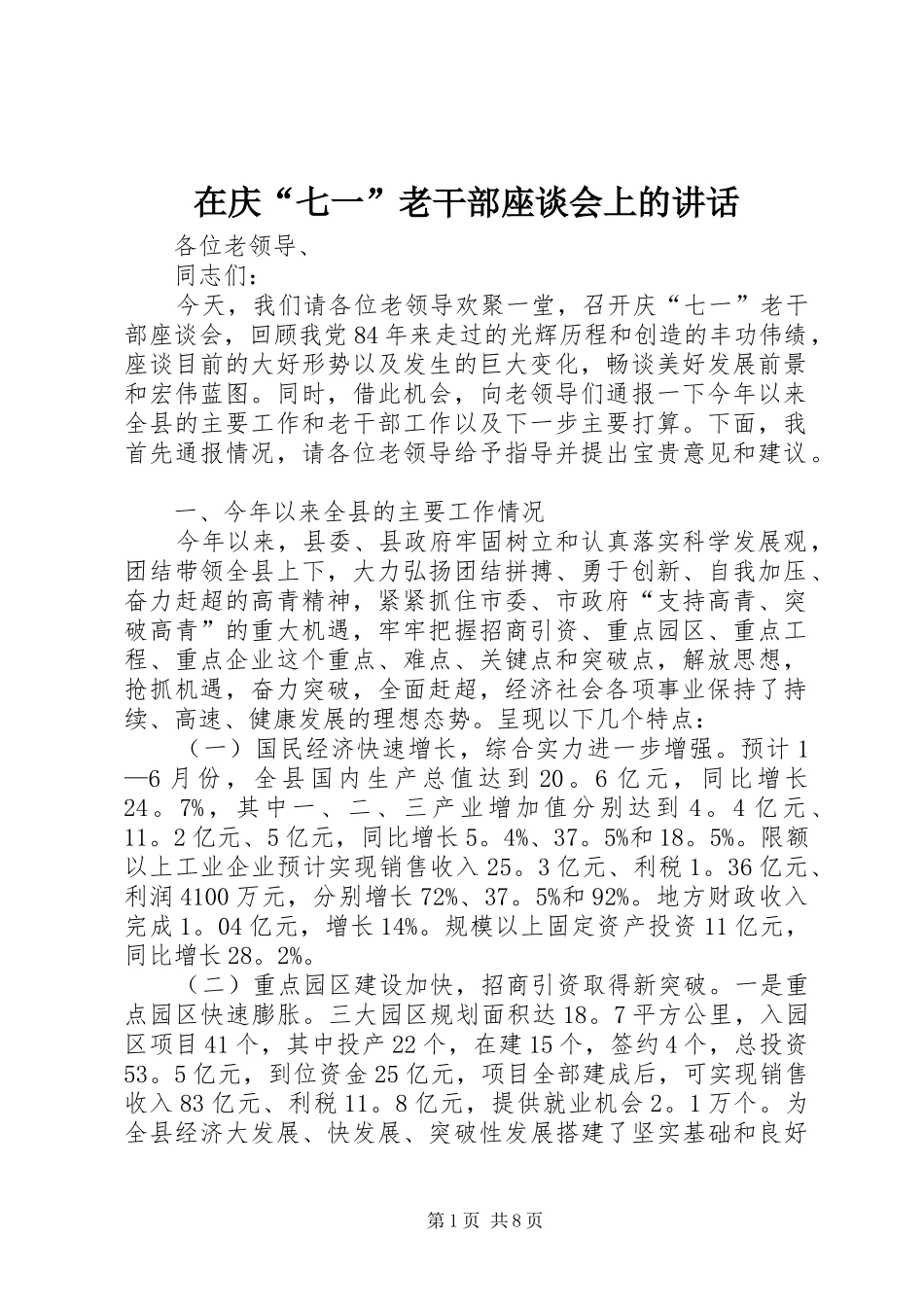 在庆“七一”老干部座谈会上的讲话

各位老领导、

同志们：

今天，我们请各位老领导欢聚一堂，召开庆“七一”老干部座谈会，回顾我党84年来走过的光辉历程和创造的丰功伟绩，座谈目前的大好形势以及发生的巨大变化，畅谈美好发展前景和宏伟蓝图。同时，借此机会，向老领导们通报一下今年以来全县的主要工作和老干部工作以及下一步主要打算。下面，我首先通报情况，请各位老领导给予指导并提出宝贵意见和建议。

一、今年以来全县的主要工作情况

今年以来，县委、县政府牢固树立和认真落实科学发展观，团结带领全县上下，大力弘扬团结拼搏、勇于创新、自我加压、奋力赶超的高青精神，紧紧抓住市委、市政府“支持高青、突破高青”的重大机遇，牢牢把握招商引资、重点园区、重点工程、重点企业这个重点、难点、关键点和突破点，解放思想，抢抓机遇，奋力突破，全面赶超，经济社会各项事业保持了持续、高速、健康发展的理想态势。呈现以下几个特点：

（一）国民经济快速增长，综合实力进一步增强。预计1—6月份，全县国内生产总值达到20。6亿元，同比增长24。7%，其中一、二、三产业增加值分别达到4。4亿元、11。2亿元、5亿元，同比增长5。4%、37。5%和18。5%。限额以上工业企业预计实现销售收入25。3亿元、利税1。36亿元、利润4100万元，分别增长72%、37。5%和92%。地方财政收入完成1。04亿元，增长14%。规模以上固定资产投资11亿元，同比增长28。2%。

（二）重点园区建设加快，招商引资取得新突破。一是重点园区快速膨胀。三大园区规划面积达18。7平方公里，入园区项目41个，其中投产22个，在建15个，签约4个，总投资53。5亿元，到位资金25亿元，项目全部建成后，可实现销售收入83亿元、利税11。8亿元，提供就业机会2。1万个。为全县经济大发展、快发展、突破性发展搭建了坚实基础和良好

第1页 共8页